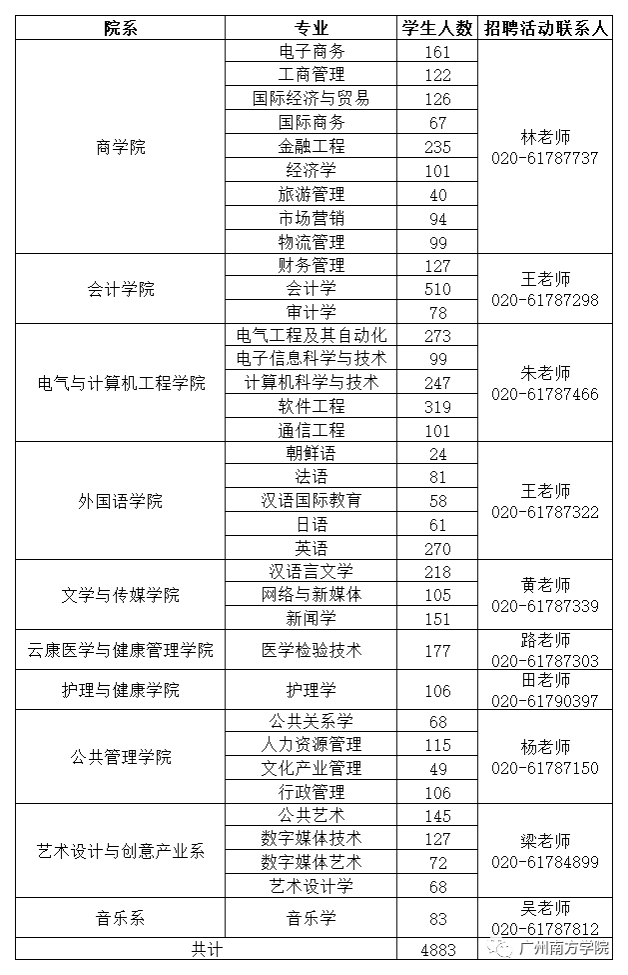 | 院系 | 专业 | 学生人数 | 招聘活动联系人 |
|---|---|---|---|
| 商学院 | 电子商务 | 161 | 林老师 020-61787737 |
|  | 工商管理 | 122 |  |
|  | 国际经济与贸易 | 126 |  |
|  | 国际商务 | 67 |  |
|  | 金融工程 | 235 |  |
|  | 经济学 | 101 |  |
|  | 旅游管理 | 40 |  |
|  | 市场营销 | 94 |  |
|  | 物流管理 | 99 |  |
| 会计学院 | 财务管理 | 127 | 王老师 020-61787298 |
|  | 会计学 | 510 |  |
|  | 审计学 | 78 |  |
| 电气与计算机工程学院 | 电气工程及其自动化 | 273 | 朱老师 020-61787466 |
|  | 电子信息科学与技术 | 99 |  |
|  | 计算机科学与技术 | 247 |  |
|  | 软件工程 | 319 |  |
|  | 通信工程 | 101 |  |
| 外国语学院 | 朝鲜语 | 24 | 王老师 020-61787322 |
|  | 法语 | 81 |  |
|  | 汉语国际教育 | 58 |  |
|  | 日语 | 61 |  |
|  | 英语 | 270 |  |
| 文学与传媒学院 | 汉语言文学 | 218 | 黄老师 020-61787339 |
|  | 网络与新媒体 | 105 |  |
|  | 新闻学 | 151 |  |
| 云康医学与健康管理学院 | 医学检验技术 | 177 | 路老师 020-61787303 |
| 护理与健康学院 | 护理学 | 106 | 田老师 020-61790397 |
| 公共管理学院 | 公共关系学 | 68 | 杨老师 020-61787150 |
|  | 人力资源管理 | 115 |  |
|  | 文化产业管理 | 49 |  |
|  | 行政管理 | 106 |  |
| 艺术设计与创意产业系 | 公共艺术 | 145 | 梁老师 020-61784899 |
|  | 数字媒体技术 | 127 |  |
|  | 数字媒体艺术 | 72 |  |
|  | 艺术设计学 | 68 |  |
| 音乐系 | 音乐学 | 83 | 吴老师 020-61787812 |
| 共计 |  | 4883 |  |

广州南方学院